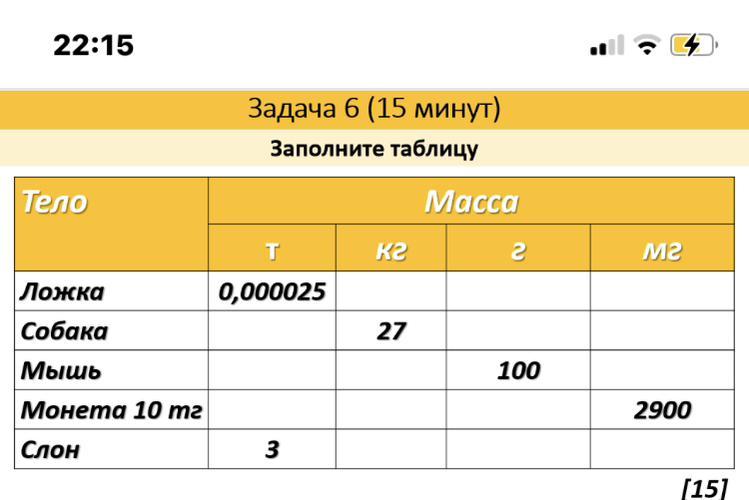 22:15

Задача 6 (15 минут)

Заполните таблицу

| Тело | Масса | | | |
|---|---|---|---|---|
| | т | кг | г | мг |
| Ложка | 0,000025 | | | |
| Собака | | 27 | | |
| Мышь | | | 100 | |
| Монета 10 тг | | | | 2900 |
| Слон | 3 | | | |

[15]